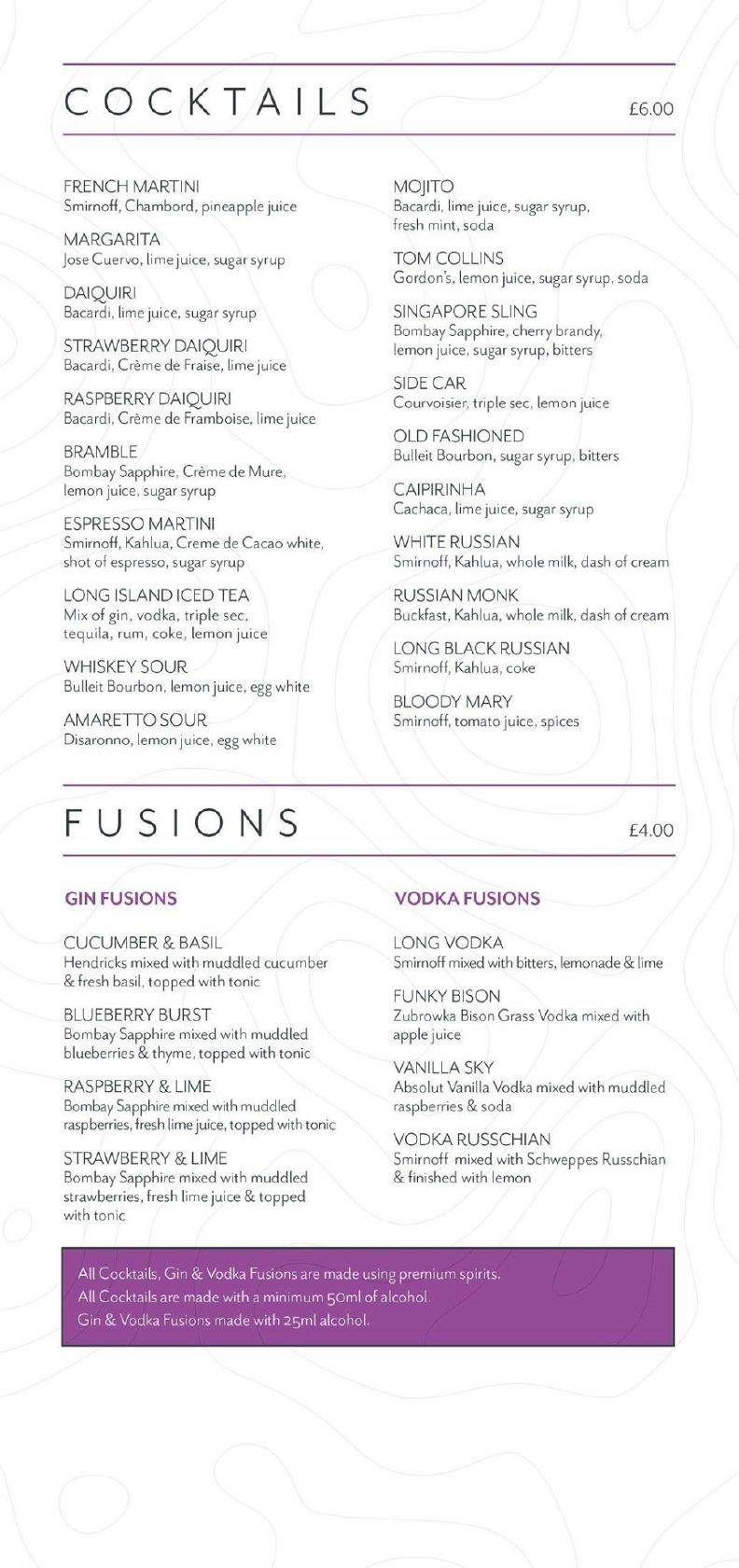 COCKTAILS £6.00

FRENCH MARTINI
Smirnoff, Chambord, pineapple juice

MARGARITA
Jose Cuervo, lime juice, sugar syrup

DAIQUIRI
Bacardi, lime juice, sugar syrup

STRAWBERRY DAIQUIRI
Bacardi, Crème de Fraise, lime juice

RASPBERRY DAIQUIRI
Bacardi, Crème de Framboise, lime juice

BRAMBLE
Bombay Sapphire, Crème de Mure, lemon juice, sugar syrup

ESPRESSO MARTINI
Smirnoff, Kahlua, Creme de Cacao white, shot of espresso, sugar syrup

LONG ISLAND ICED TEA
Mix of gin, vodka, triple sec, tequila, rum, coke, lemon juice

WHISKEY SOUR
Bulleit Bourbon, lemon juice, egg white

AMARETTO SOUR
Disaronno, lemon juice, egg white

MOJITO
Bacardi, lime juice, sugar syrup, fresh mint, soda

TOM COLLINS
Gordon's, lemon juice, sugar syrup, soda

SINGAPORE SLING
Bombay Sapphire, cherry brandy, lemon juice, sugar syrup, bitters

SIDE CAR
Courvoisier, triple sec, lemon juice

OLD FASHIONED
Bulleit Bourbon, sugar syrup, bitters

CAIPIRINHA
Cachaca, lime juice, sugar syrup

WHITE RUSSIAN
Smirnoff, Kahlua, whole milk, dash of cream

RUSSIAN MONK
Buckfast, Kahlua, whole milk, dash of cream

LONG BLACK RUSSIAN
Smirnoff, Kahlua, coke

BLOODY MARY
Smirnoff, tomato juice, spices

FUSIONS £4.00

GIN FUSIONS

CUCUMBER & BASIL
Hendricks mixed with muddled cucumber & fresh basil, topped with tonic

BLUEBERRY BURST
Bombay Sapphire mixed with muddled blueberries & thyme, topped with tonic

RASPBERRY & LIME
Bombay Sapphire mixed with muddled raspberries, fresh lime juice, topped with tonic

STRAWBERRY & LIME
Bombay Sapphire mixed with muddled strawberries, fresh lime juice & topped with tonic

VODKA FUSIONS

LONG VODKA
Smirnoff mixed with bitters, lemonade & lime

FUNKY BISON
Zubrowka Bison Grass Vodka mixed with apple juice

VANILLA SKY
Absolut Vanilla Vodka mixed with muddled raspberries & soda

VODKA RUSSCHIAN
Smirnoff mixed with Schweppes Russchian & finished with lemon

All Cocktails, Gin & Vodka Fusions are made using premium spirits.
All Cocktails are made with a minimum 50ml of alcohol.
Gin & Vodka Fusions made with 25ml alcohol.